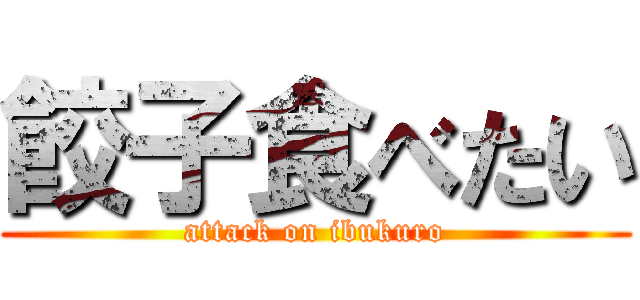 餃子食べたい
attack on ibukuro